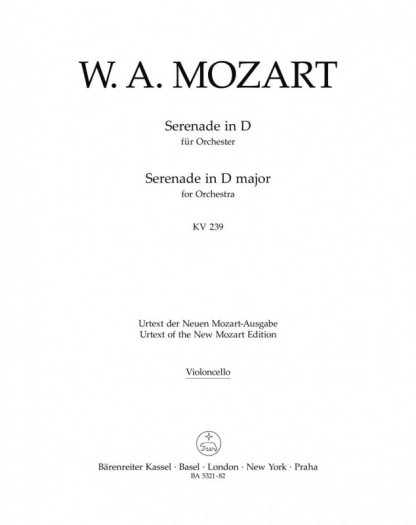 W. A. MOZART

Serenade in D
für Orchester

Serenade in D major
for Orchestra

KV 239

Urtext der Neuen Mozart-Ausgabe
Urtext of the New Mozart Edition

Violoncello

Bärenreiter Kassel · Basel · London · New York · Praha
BA 5321-82